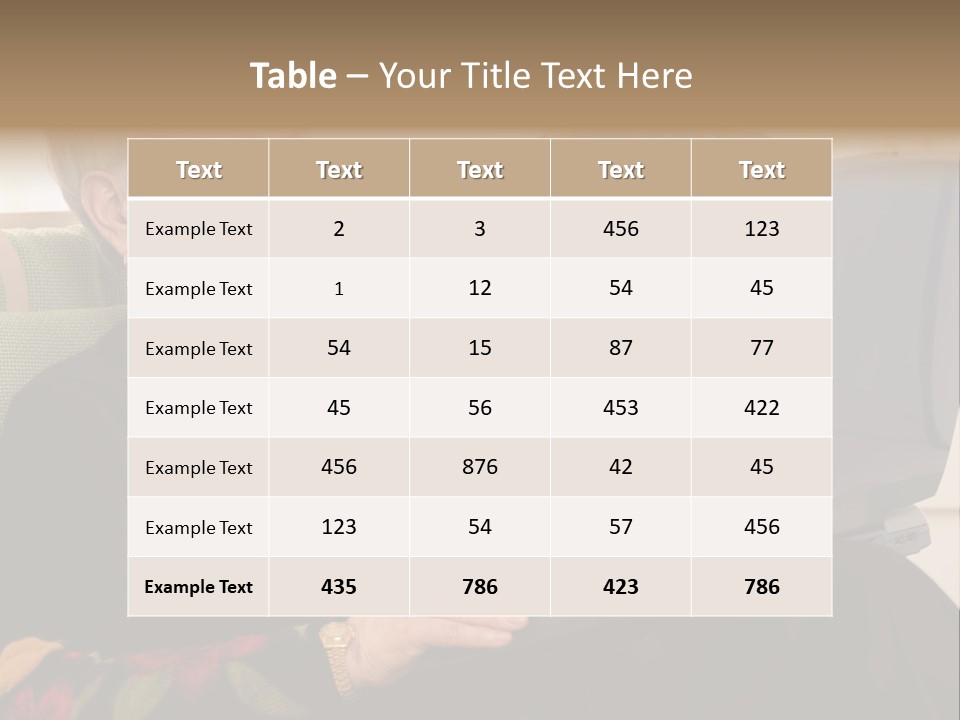 Table – Your Title Text Here

| Text | Text | Text | Text | Text |
|---|---|---|---|---|
| Example Text | 2 | 3 | 456 | 123 |
| Example Text | 1 | 12 | 54 | 45 |
| Example Text | 54 | 15 | 87 | 77 |
| Example Text | 45 | 56 | 453 | 422 |
| Example Text | 456 | 876 | 42 | 45 |
| Example Text | 123 | 54 | 57 | 456 |
| Example Text | 435 | 786 | 423 | 786 |